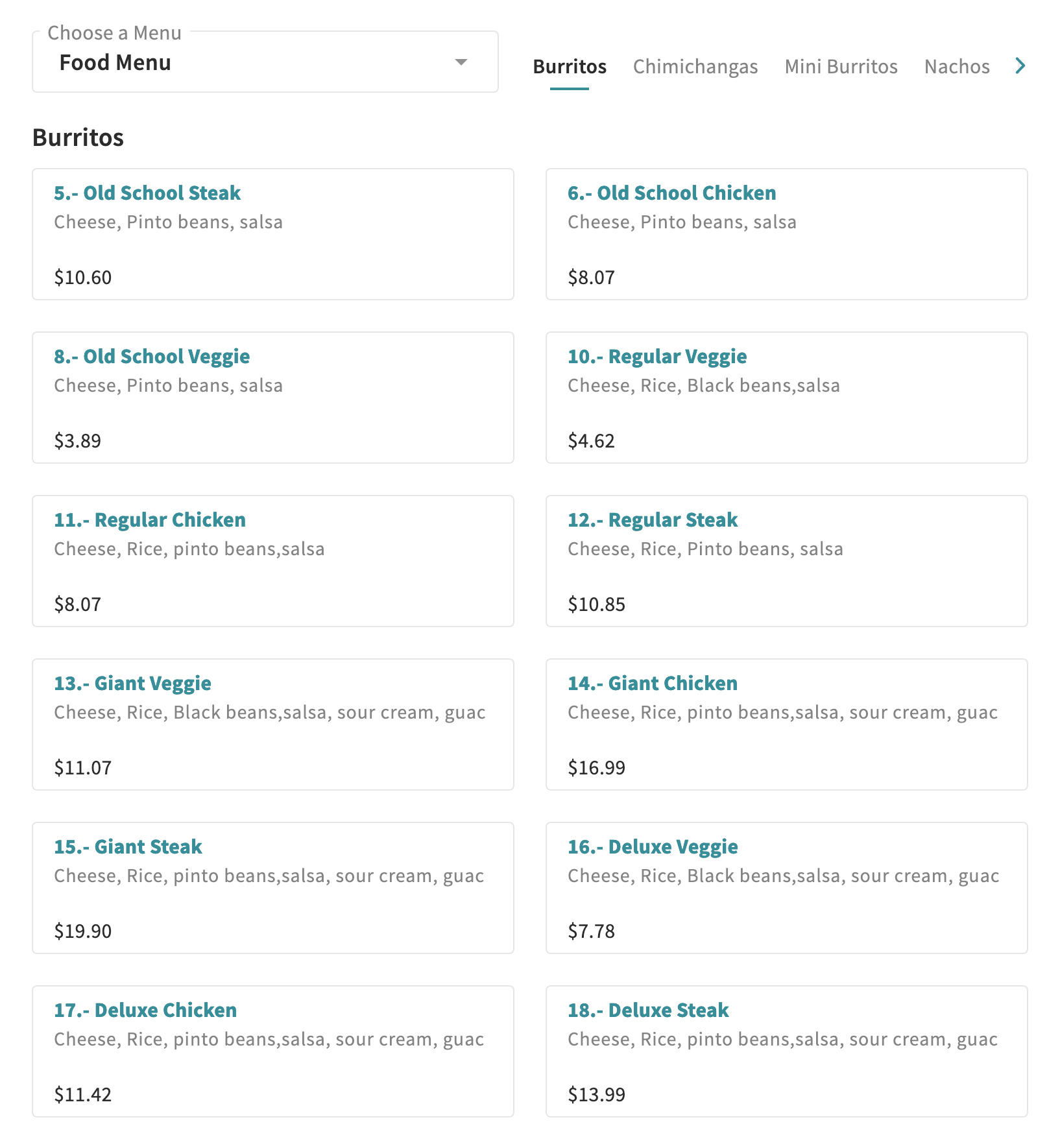 Choose a Menu
Food Menu

Burritos Chimichangas Mini Burritos Nachos

Burritos

5.- Old School Steak
Cheese, Pinto beans, salsa
$10.60

6.- Old School Chicken
Cheese, Pinto beans, salsa
$8.07

8.- Old School Veggie
Cheese, Pinto beans, salsa
$3.89

10.- Regular Veggie
Cheese, Rice, Black beans,salsa
$4.62

11.- Regular Chicken
Cheese, Rice, pinto beans,salsa
$8.07

12.- Regular Steak
Cheese, Rice, Pinto beans, salsa
$10.85

13.- Giant Veggie
Cheese, Rice, Black beans,salsa, sour cream, guac
$11.07

14.- Giant Chicken
Cheese, Rice, pinto beans,salsa, sour cream, guac
$16.99

15.- Giant Steak
Cheese, Rice, pinto beans,salsa, sour cream, guac
$19.90

16.- Deluxe Veggie
Cheese, Rice, Black beans,salsa, sour cream, guac
$7.78

17.- Deluxe Chicken
Cheese, Rice, pinto beans,salsa, sour cream, guac
$11.42

18.- Deluxe Steak
Cheese, Rice, pinto beans,salsa, sour cream, guac
$13.99